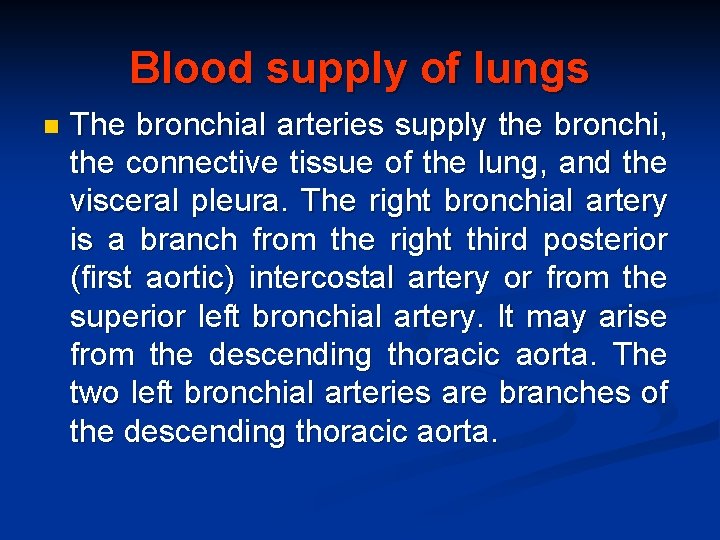 Blood supply of lungs

The bronchial arteries supply the bronchi, the connective tissue of the lung, and the visceral pleura. The right bronchial artery is a branch from the right third posterior (first aortic) intercostal artery or from the superior left bronchial artery. It may arise from the descending thoracic aorta. The two left bronchial arteries are branches of the descending thoracic aorta.